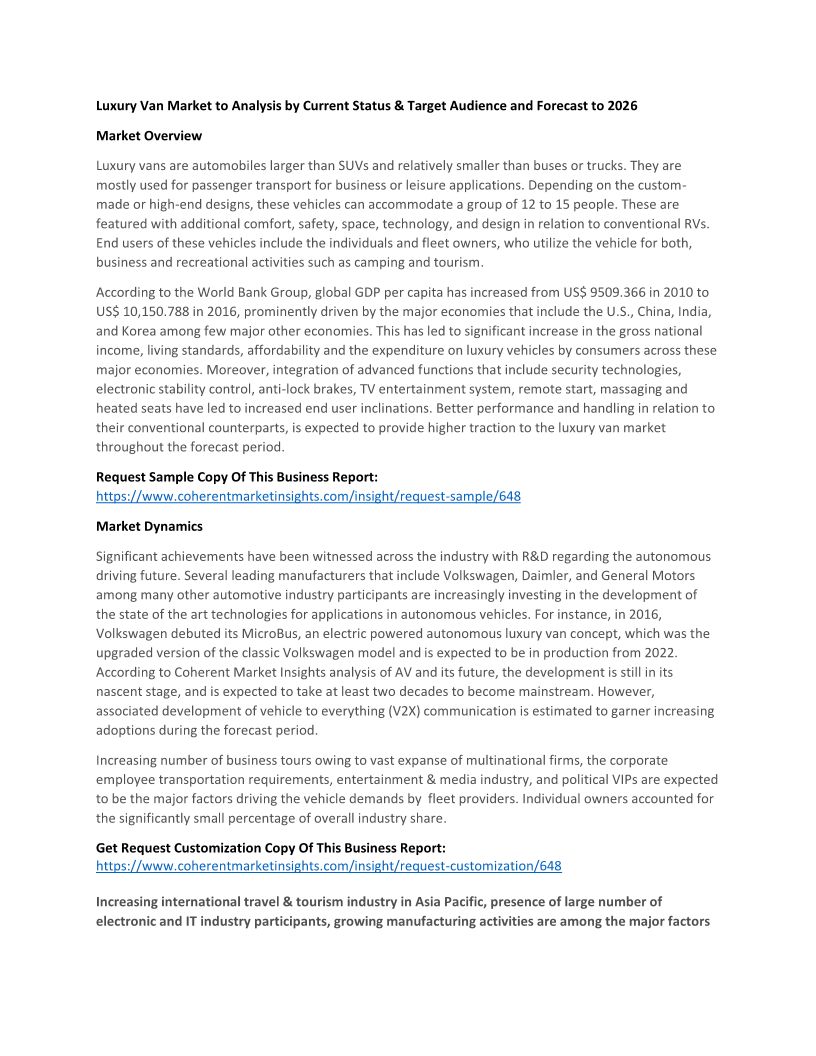 Luxury Van Market to Analysis by Current Status & Target Audience and Forecast to 2026

Market Overview

Luxury vans are automobiles larger than SUVs and relatively smaller than buses or trucks. They are mostly used for passenger transport for business or leisure applications. Depending on the custom-made or high-end designs, these vehicles can accommodate a group of 12 to 15 people. These are featured with additional comfort, safety, space, technology, and design in relation to conventional RVs. End users of these vehicles include the individuals and fleet owners, who utilize the vehicle for both, business and recreational activities such as camping and tourism.

According to the World Bank Group, global GDP per capita has increased from US$ 9509.366 in 2010 to US$ 10,150.788 in 2016, prominently driven by the major economies that include the U.S., China, India, and Korea among few major other economies. This has led to significant increase in the gross national income, living standards, affordability and the expenditure on luxury vehicles by consumers across these major economies. Moreover, integration of advanced functions that include security technologies, electronic stability control, anti-lock brakes, TV entertainment system, remote start, massaging and heated seats have led to increased end user inclinations. Better performance and handling in relation to their conventional counterparts, is expected to provide higher traction to the luxury van market throughout the forecast period.

Request Sample Copy Of This Business Report:
https://www.coherentmarketinsights.com/insight/request-sample/648

Market Dynamics

Significant achievements have been witnessed across the industry with R&D regarding the autonomous driving future. Several leading manufacturers that include Volkswagen, Daimler, and General Motors among many other automotive industry participants are increasingly investing in the development of the state of the art technologies for applications in autonomous vehicles. For instance, in 2016, Volkswagen debuted its MicroBus, an electric powered autonomous luxury van concept, which was the upgraded version of the classic Volkswagen model and is expected to be in production from 2022. According to Coherent Market Insights analysis of AV and its future, the development is still in its nascent stage, and is expected to take at least two decades to become mainstream. However, associated development of vehicle to everything (V2X) communication is estimated to garner increasing adoptions during the forecast period.

Increasing number of business tours owing to vast expanse of multinational firms, the corporate employee transportation requirements, entertainment & media industry, and political VIPs are expected to be the major factors driving the vehicle demands by fleet providers. Individual owners accounted for the significantly small percentage of overall industry share.

Get Request Customization Copy Of This Business Report:
https://www.coherentmarketinsights.com/insight/request-customization/648

Increasing international travel & tourism industry in Asia Pacific, presence of large number of electronic and IT industry participants, growing manufacturing activities are among the major factors